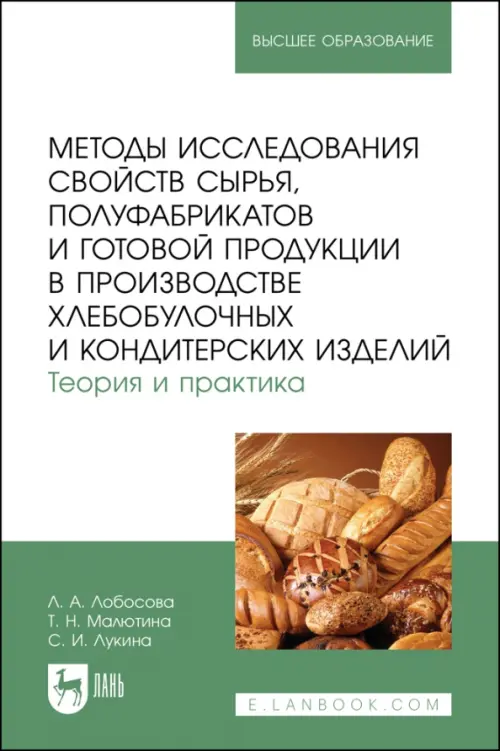 ВЫСШЕЕ ОБРАЗОВАНИЕ

МЕТОДЫ ИССЛЕДОВАНИЯ СВОЙСТВ СЫРЬЯ, ПОЛУФАБРИКАТОВ И ГОТОВОЙ ПРОДУКЦИИ В ПРОИЗВОДСТВЕ ХЛЕБОБУЛОЧНЫХ И КОНДИТЕРСКИХ ИЗДЕЛИЙ
Теория и практика

Л. А. Лобосова
Т. Н. Малютина
С. И. Лукина

ЛАНЬ

E.LANBOOK.COM